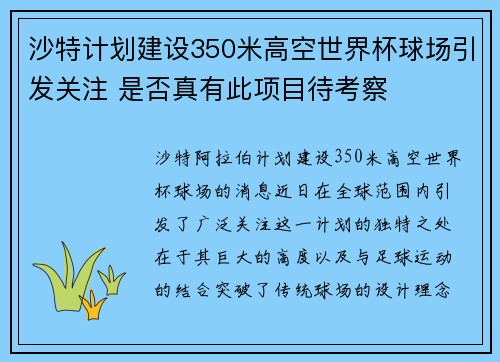 沙特计划建设350米高空世界杯球场引发关注 是否真有此项目待考察

沙特阿拉伯计划建设350米高空世界杯球场的消息近日在全球范围内引发了广泛关注这一计划的独特之处在于其巨大的高度以及与足球运动的结合突破了传统球场的设计理念